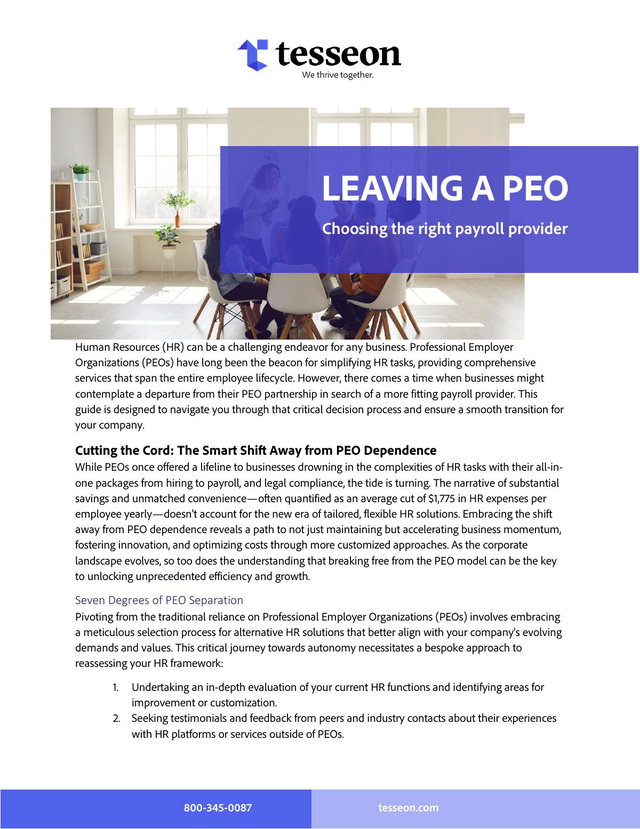 tesseon
We thrive together.

LEAVING A PEO

Choosing the right payroll provider

Human Resources (HR) can be a challenging endeavor for any business. Professional Employer Organizations (PEOs) have long been the beacon for simplifying HR tasks, providing comprehensive services that span the entire employee lifecycle. However, there comes a time when businesses might contemplate a departure from their PEO partnership in search of a more fitting payroll provider. This guide is designed to navigate you through that critical decision process and ensure a smooth transition for your company.

Cutting the Cord: The Smart Shift Away from PEO Dependence

While PEOs once offered a lifeline to businesses drowning in the complexities of HR tasks with their all-in-one packages from hiring to payroll, and legal compliance, the tide is turning. The narrative of substantial savings and unmatched convenience—often quantified as an average cut of $1,775 in HR expenses per employee yearly—doesn't account for the new era of tailored, flexible HR solutions. Embracing the shift away from PEO dependence reveals a path to not just maintaining but accelerating business momentum, fostering innovation, and optimizing costs through more customized approaches. As the corporate landscape evolves, so too does the understanding that breaking free from the PEO model can be the key to unlocking unprecedented efficiency and growth.

Seven Degrees of PEO Separation

Pivoting from the traditional reliance on Professional Employer Organizations (PEOs) involves embracing a meticulous selection process for alternative HR solutions that better align with your company's evolving demands and values. This critical journey towards autonomy necessitates a bespoke approach to reassessing your HR framework:

1. Undertaking an in-depth evaluation of your current HR functions and identifying areas for improvement or customization.
2. Seeking testimonials and feedback from peers and industry contacts about their experiences with HR platforms or services outside of PEOs.

800-345-0087

tesseon.com